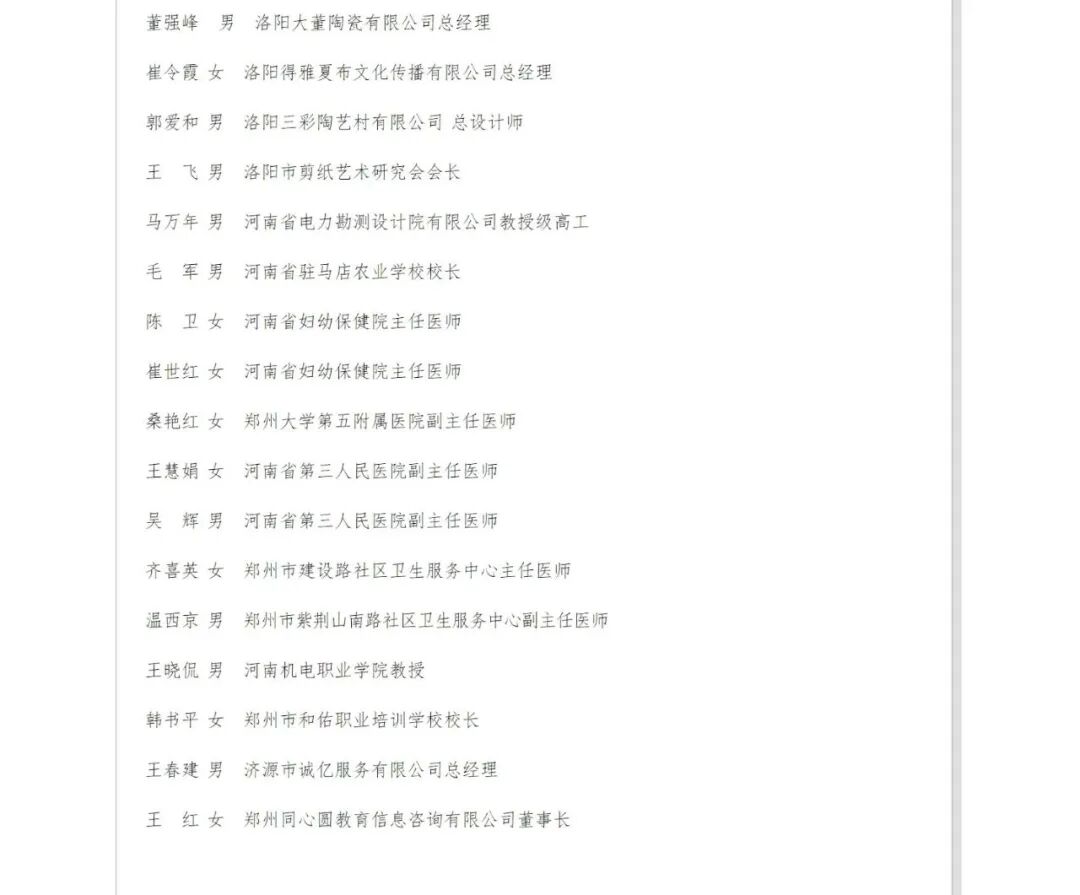 董强峰　男　洛阳大董陶瓷有限公司总经理

崔令霞 女　洛阳得雅夏布文化传播有限公司总经理

郭爱和 男　洛阳三彩陶艺村有限公司 总设计师

王　飞 男　洛阳市剪纸艺术研究会会长

马万年 男　河南省电力勘测设计院有限公司教授级高工

毛　军 男　河南省驻马店农业学校校长

陈　卫 女　河南省妇幼保健院主任医师

崔世红 女　河南省妇幼保健院主任医师

桑艳红 女　郑州大学第五附属医院副主任医师

王慧娟 女　河南省第三人民医院副主任医师

吴　辉 男　河南省第三人民医院副主任医师

齐喜英 女　郑州市建设路社区卫生服务中心主任医师

温西京 男　郑州市紫荆山南路社区卫生服务中心副主任医师

王晓侃 男　河南机电职业学院教授

韩书平 女　郑州市和佑职业培训学校校长

王春建 男　济源市诚亿服务有限公司总经理

王　红 女　郑州同心圆教育信息咨询有限公司董事长